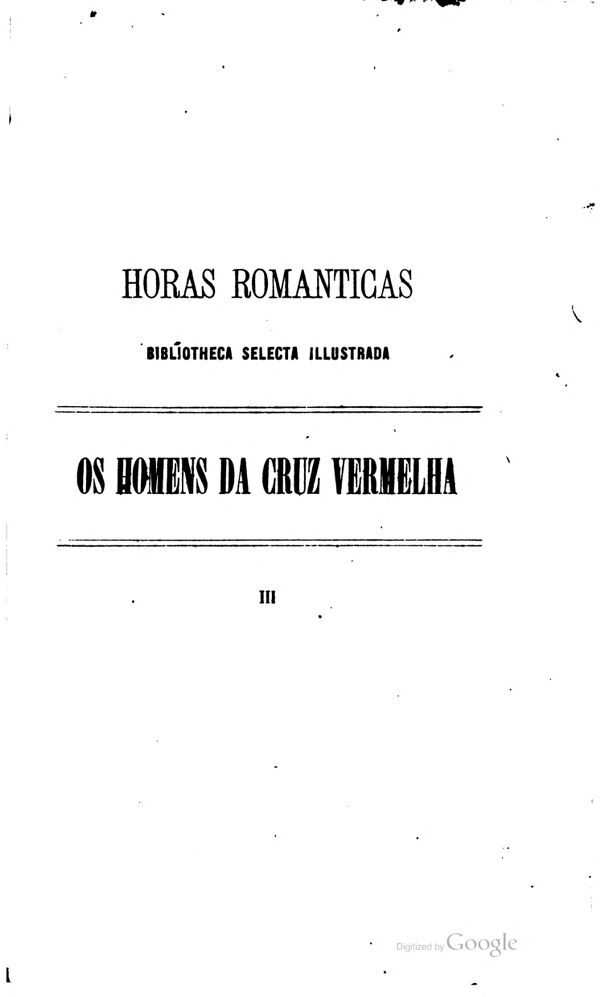 HORAS ROMANTICAS

BIBLIOTHECA SELECTA ILLUSTRADA

OS HOMENS DA CRUZ VERMELHA

III

Digitized by Google